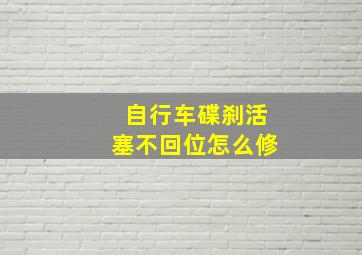 自行车碟刹活塞不回位怎么修